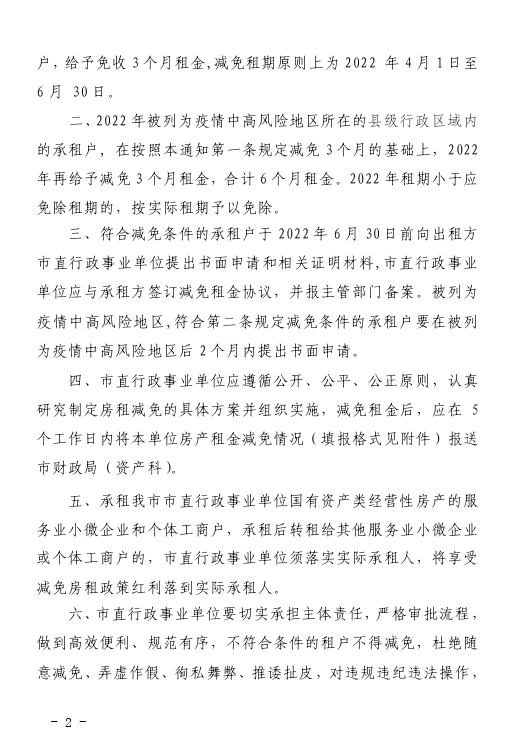 户，给予免收 3 个月租金,减免租期原则上为 2022 年 4 月 1 日至 6 月 30 日。

二、2022 年被列为疫情中高风险地区所在的县级行政区域内的承租户，在按照本通知第一条规定减免 3 个月的基础上，2022 年再给予减免 3 个月租金，合计 6 个月租金。2022 年租期小于应免除租期的，按实际租期予以免除。

三、符合减免条件的承租户于 2022 年 6 月 30 日前向出租方市直行政事业单位提出书面申请和相关证明材料,市直行政事业单位应与承租方签订减免租金协议，并报主管部门备案。被列为疫情中高风险地区,符合第二条规定减免条件的承租户要在被列为疫情中高风险地区后 2 个月内提出书面申请。

四、市直行政事业单位应遵循公开、公平、公正原则，认真研究制定房租减免的具体方案并组织实施，减免租金后，应在 5 个工作日内将本单位房产租金减免情况（填报格式见附件）报送市财政局（资产科）。

五、承租我市市直行政事业单位国有资产类经营性房产的服务业小微企业和个体工商户，承租后转租给其他服务业小微企业或个体工商户的，市直行政事业单位须落实实际承租人，将享受减免房租政策红利落到实际承租人。

六、市直行政事业单位要切实承担主体责任，严格审批流程，做到高效便利、规范有序，不符合条件的租户不得减免，杜绝随意减免、弄虚作假、徇私舞弊、推诿扯皮，对违规违纪违法操作，

- 2 -